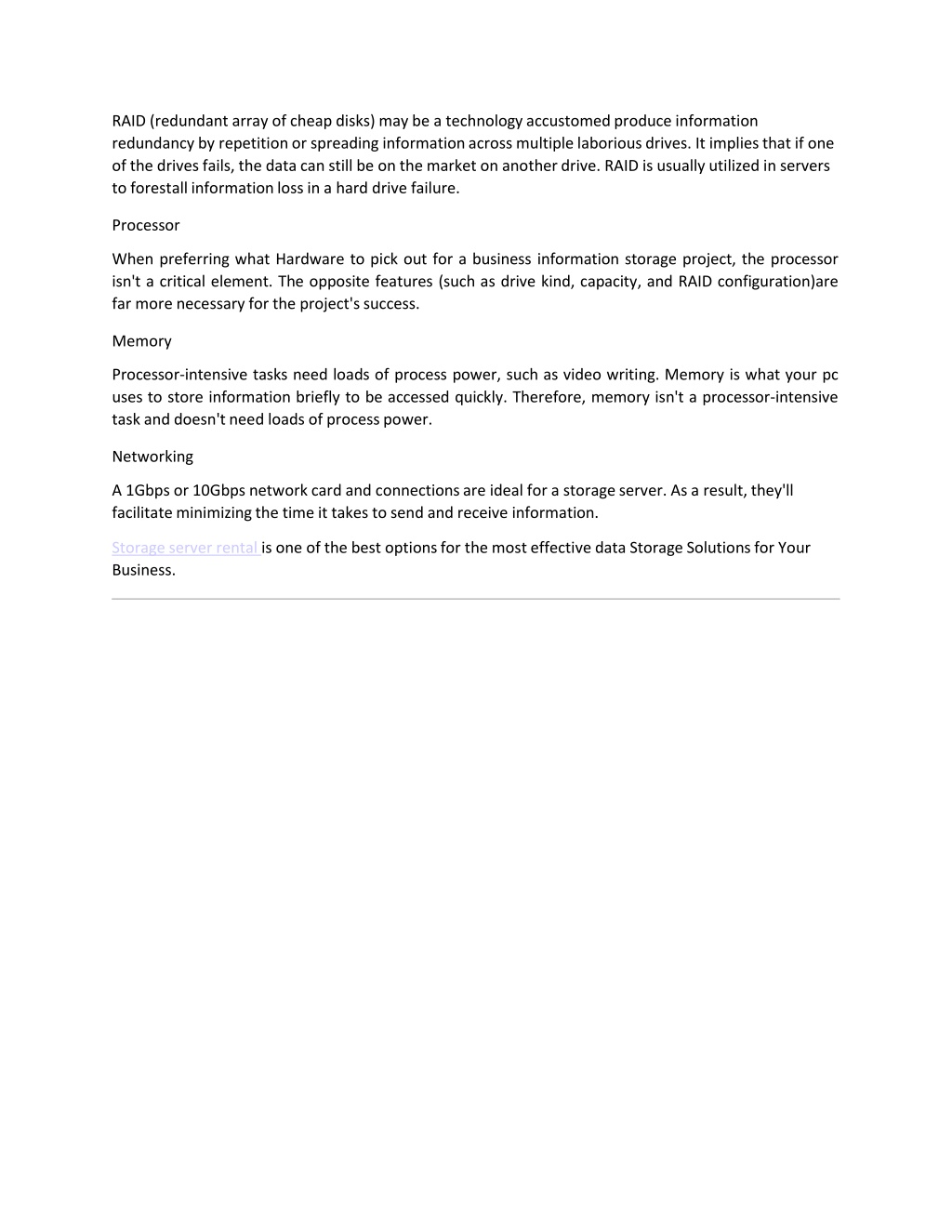 RAID (redundant array of cheap disks) may be a technology accustomed produce information redundancy by repetition or spreading information across multiple laborious drives. It implies that if one of the drives fails, the data can still be on the market on another drive. RAID is usually utilized in servers to forestall information loss in a hard drive failure.

Processor

When preferring what Hardware to pick out for a business information storage project, the processor isn't a critical element. The opposite features (such as drive kind, capacity, and RAID configuration)are far more necessary for the project's success.

Memory

Processor-intensive tasks need loads of process power, such as video writing. Memory is what your pc uses to store information briefly to be accessed quickly. Therefore, memory isn't a processor-intensive task and doesn't need loads of process power.

Networking

A 1Gbps or 10Gbps network card and connections are ideal for a storage server. As a result, they'll facilitate minimizing the time it takes to send and receive information.

Storage server rental is one of the best options for the most effective data Storage Solutions for Your Business.